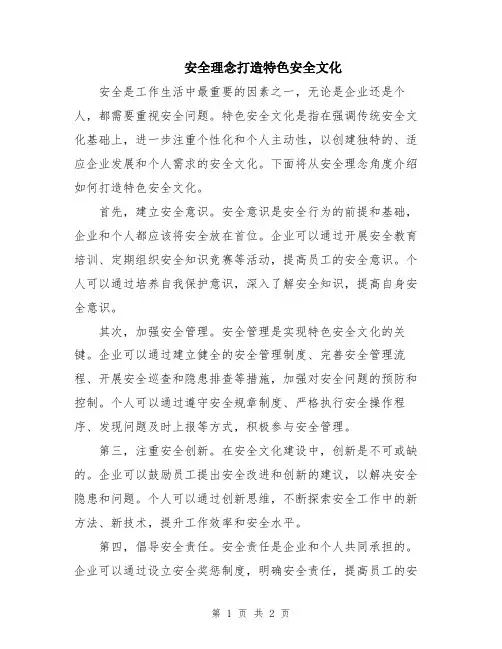 安全理念打造特色安全文化

安全是工作生活中最重要的因素之一，无论是企业还是个人，都需要重视安全问题。特色安全文化是指在强调传统安全文化基础上，进一步注重个性化和个人主动性，以创建独特的、适应企业发展和个人需求的安全文化。下面将从安全理念角度介绍如何打造特色安全文化。

首先，建立安全意识。安全意识是安全行为的前提和基础，企业和个人都应该将安全放在首位。企业可以通过开展安全教育培训、定期组织安全知识竞赛等活动，提高员工的安全意识。个人可以通过培养自我保护意识，深入了解安全知识，提高自身安全意识。

其次，加强安全管理。安全管理是实现特色安全文化的关键。企业可以通过建立健全的安全管理制度、完善安全管理流程、开展安全巡查和隐患排查等措施，加强对安全问题的预防和控制。个人可以通过遵守安全规章制度、严格执行安全操作程序、发现问题及时上报等方式，积极参与安全管理。

第三，注重安全创新。在安全文化建设中，创新是不可或缺的。企业可以鼓励员工提出安全改进和创新的建议，以解决安全隐患和问题。个人可以通过创新思维，不断探索安全工作中的新方法、新技术，提升工作效率和安全水平。

第四，倡导安全责任。安全责任是企业和个人共同承担的。企业可以通过设立安全奖惩制度，明确安全责任，提高员工的安

第 1 页 共 2 页